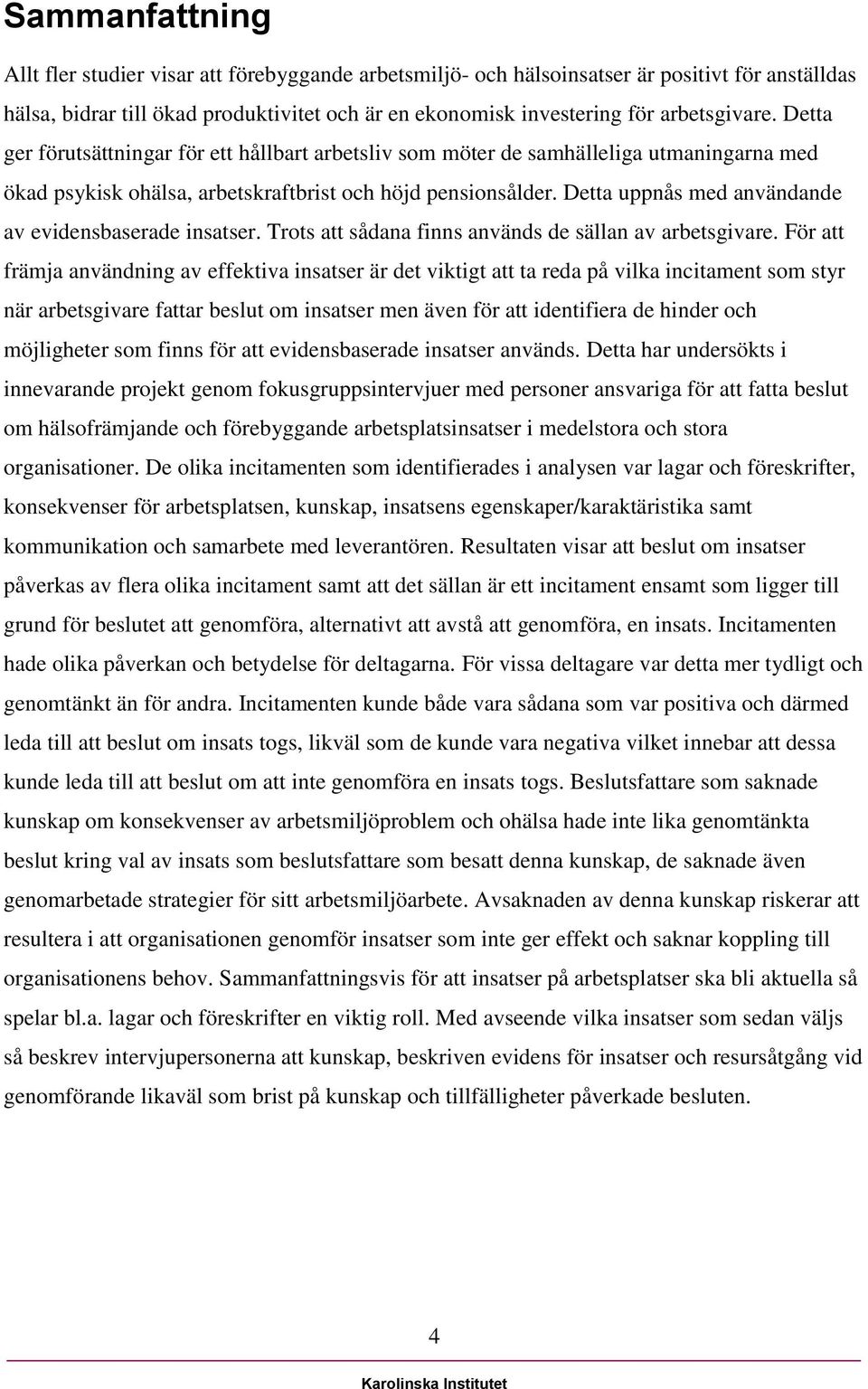 Sammanfattning

Allt fler studier visar att förebyggande arbetsmiljö- och hälsoinsatser är positivt för anställdas hälsa, bidrar till ökad produktivitet och är en ekonomisk investering för arbetsgivare. Detta ger förutsättningar för ett hållbart arbetsliv som möter de samhälleliga utmaningarna med ökad psykisk ohälsa, arbetskraftbrist och höjd pensionsålder. Detta uppnås med användande av evidensbaserade insatser. Trots att sådana finns används de sällan av arbetsgivare. För att främja användning av effektiva insatser är det viktigt att ta reda på vilka incitament som styr när arbetsgivare fattar beslut om insatser men även för att identifiera de hinder och möjligheter som finns för att evidensbaserade insatser används. Detta har undersökts i innevarande projekt genom fokusgruppsintervjuer med personer ansvariga för att fatta beslut om hälsofrämjande och förebyggande arbetsplatsinsatser i medelstora och stora organisationer. De olika incitamenten som identifierades i analysen var lagar och föreskrifter, konsekvenser för arbetsplatsen, kunskap, insatsens egenskaper/karaktäristika samt kommunikation och samarbete med leverantören. Resultaten visar att beslut om insatser påverkas av flera olika incitament samt att det sällan är ett incitament ensamt som ligger till grund för beslutet att genomföra, alternativt att avstå att genomföra, en insats. Incitamenten hade olika påverkan och betydelse för deltagarna. För vissa deltagare var detta mer tydligt och genomtänkt än för andra. Incitamenten kunde både vara sådana som var positiva och därmed leda till att beslut om insats togs, likväl som de kunde vara negativa vilket innebar att dessa kunde leda till att beslut om att inte genomföra en insats togs. Beslutsfattare som saknade kunskap om konsekvenser av arbetsmiljöproblem och ohälsa hade inte lika genomtänkta beslut kring val av insats som beslutsfattare som besatt denna kunskap, de saknade även genomarbetade strategier för sitt arbetsmiljöarbete. Avsaknaden av denna kunskap riskerar att resultera i att organisationen genomför insatser som inte ger effekt och saknar koppling till organisationens behov. Sammanfattningsvis för att insatser på arbetsplatser ska bli aktuella så spelar bl.a. lagar och föreskrifter en viktig roll. Med avseende vilka insatser som sedan väljs så beskrev intervjupersonerna att kunskap, beskriven evidens för insatser och resursåtgång vid genomförande likaväl som brist på kunskap och tillfälligheter påverkade besluten.

4

Karolinska Institutet